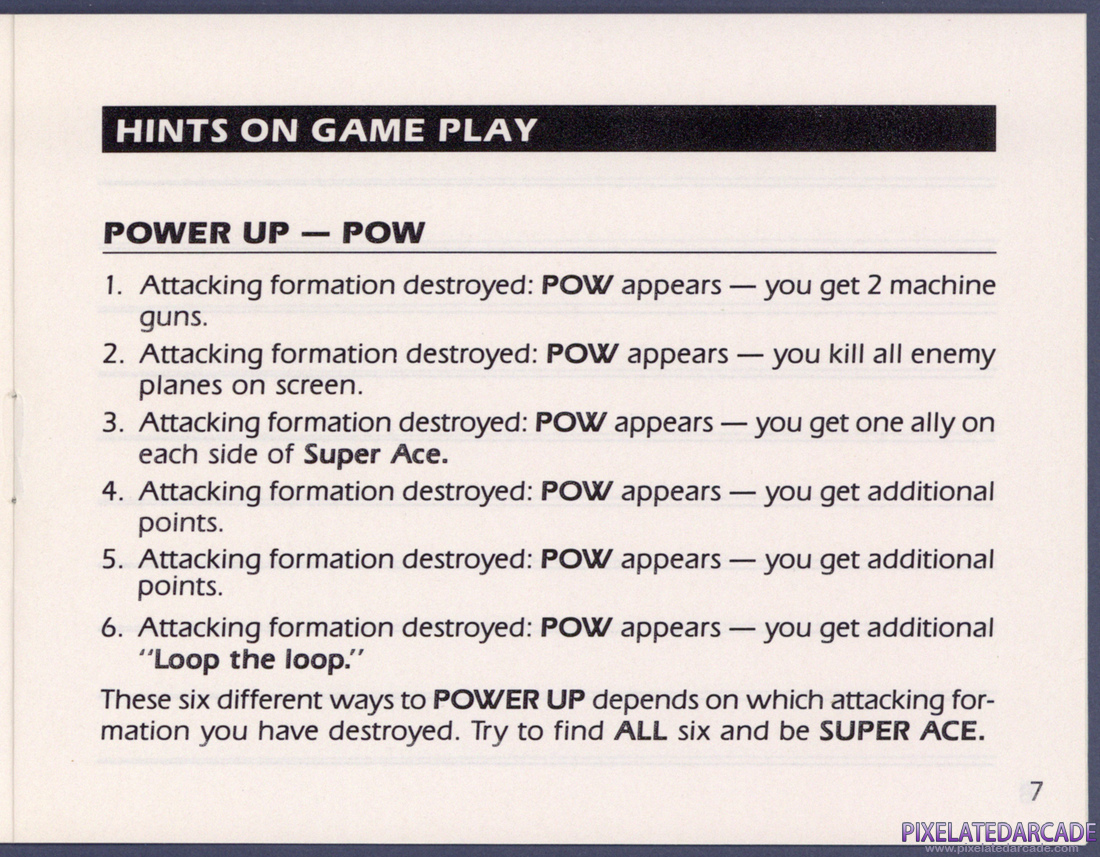 HINTS ON GAME PLAY

POWER UP — POW

1. Attacking formation destroyed: POW appears — you get 2 machine guns.
2. Attacking formation destroyed: POW appears — you kill all enemy planes on screen.
3. Attacking formation destroyed: POW appears — you get one ally on each side of Super Ace.
4. Attacking formation destroyed: POW appears — you get additional points.
5. Attacking formation destroyed: POW appears — you get additional points.
6. Attacking formation destroyed: POW appears — you get additional "Loop the loop."

These six different ways to POWER UP depends on which attacking formation you have destroyed. Try to find ALL six and be SUPER ACE.

7

PIXELATEDARCADE
www.pixelatedarcade.com